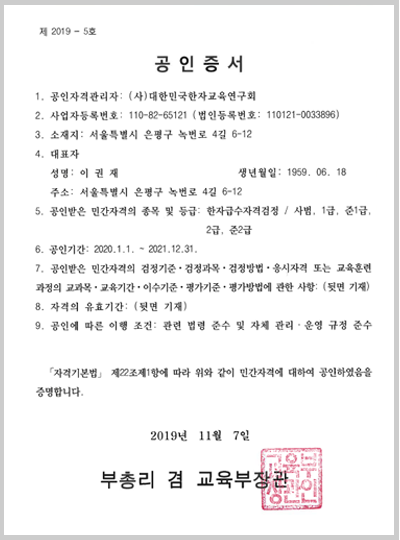 제 2019 - 5호

공 인 증 서

1. 공인자격관리자: (사)대한민국한자교육연구회

2. 사업자등록번호: 110-82-65121 (법인등록번호: 110121-0033896)

3. 소재지: 서울특별시 은평구 녹번로 4길 6-12

4. 대표자

성명: 이 권 재 생년월일: 1959. 06. 18

주소: 서울특별시 은평구 녹번로 4길 6-12

5. 공인받은 민간자격의 종목 및 등급: 한자급수자격검정 / 사범, 1급, 준1급, 2급, 준2급

6. 공인기간: 2020.1.1. ~ 2021.12.31.

7. 공인받은 민간자격의 검정기준·검정과목·검정방법·응시자격 또는 교육훈련 과정의 교과목·교육기간·이수기준·평가기준·평가방법에 관한 사항: (뒷면 기재)

8. 자격의 유효기간: (뒷면 기재)

9. 공인에 따른 이행 조건: 관련 법령 준수 및 자체 관리·운영 규정 준수

「자격기본법」 제22조제1항에 따라 위와 같이 민간자격에 대하여 공인하였음을 증명합니다.

2019년 11월 7일

부총리 겸 교육부장관

교육부장관인